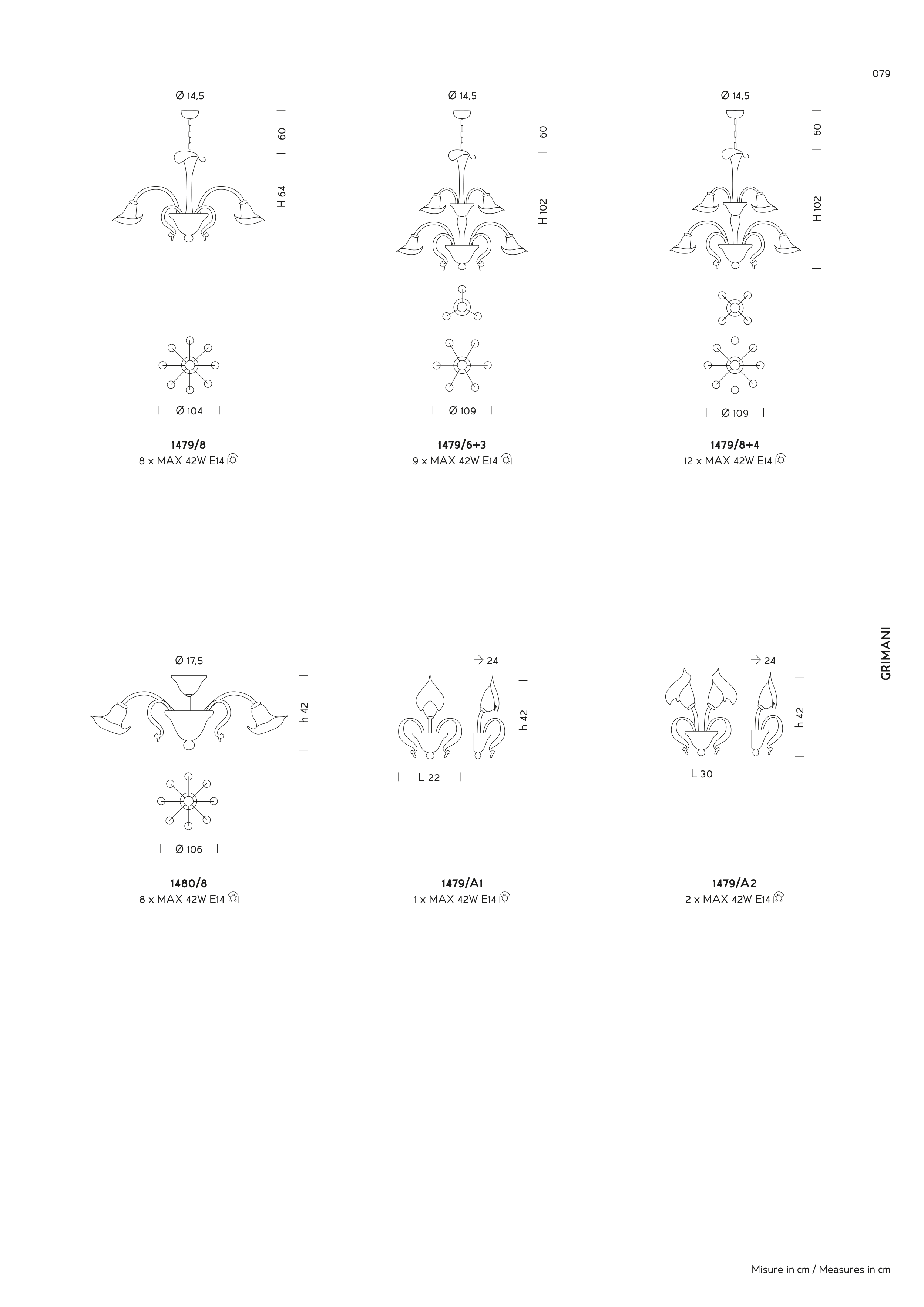 079

Ø 14,5
60
H 64
Ø 104
**1479/8**
8 x MAX 42W E14

Ø 14,5
60
H 102
Ø 109
**1479/6+3**
9 x MAX 42W E14

Ø 14,5
60
H 102
Ø 109
**1479/8+4**
12 x MAX 42W E14

GRIMANI

Ø 17,5
h 42
Ø 106
**1480/8**
8 x MAX 42W E14

→ 24
h 42
L 22
**1479/A1**
1 x MAX 42W E14

→ 24
h 42
L 30
**1479/A2**
2 x MAX 42W E14

Misure in cm / Measures in cm